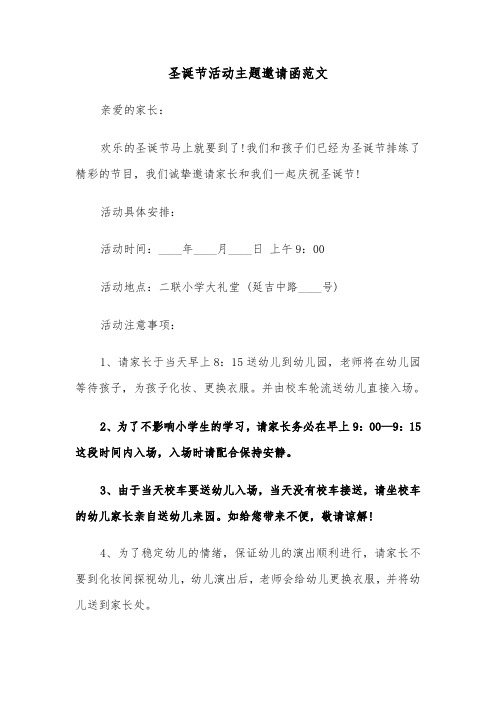 圣诞节活动主题邀请函范文

亲爱的家长：

欢乐的圣诞节马上就要到了!我们和孩子们已经为圣诞节排练了精彩的节目，我们诚挚邀请家长和我们一起庆祝圣诞节!

活动具体安排：

活动时间：____年____月____日 上午9：00

活动地点：二联小学大礼堂（延吉中路____号）

活动注意事项：

1、请家长于当天早上8：15送幼儿到幼儿园，老师将在幼儿园等待孩子，为孩子化妆、更换衣服。并由校车轮流送幼儿直接入场。

2、为了不影响小学生的学习，请家长务必在早上9：00—9：15这段时间内入场，入场时请配合保持安静。

3、由于当天校车要送幼儿入场，当天没有校车接送，请坐校车的幼儿家长亲自送幼儿来园。如给您带来不便，敬请谅解!

4、为了稳定幼儿的情绪，保证幼儿的演出顺利进行，请家长不要到化妆间探视幼儿，幼儿演出后，老师会给幼儿更换衣服，并将幼儿送到家长处。